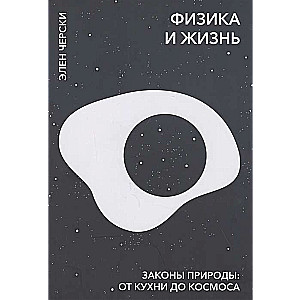 ЭЛЕН ЧЕРСКИ

ФИЗИКА И ЖИЗНЬ

ЗАКОНЫ ПРИРОДЫ: ОТ КУХНИ ДО КОСМОСА